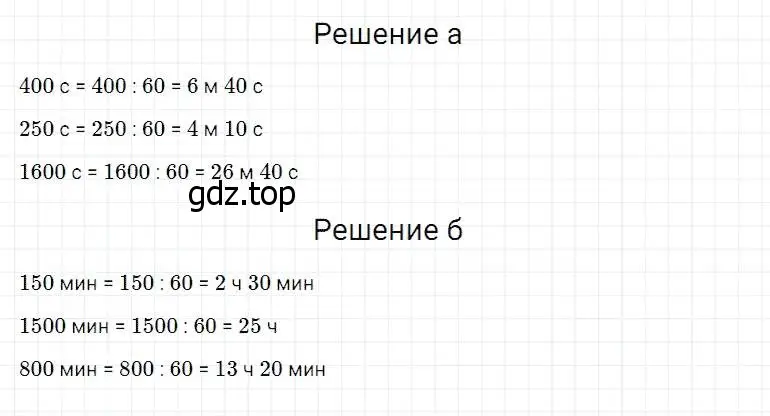 Решение а

400 с = 400 : 60 = 6 м 40 с

250 с = 250 : 60 = 4 м 10 с

1600 с = 1600 : 60 = 26 м 40 с

gdz.top

Решение б

150 мин = 150 : 60 = 2 ч 30 мин

1500 мин = 1500 : 60 = 25 ч

800 мин = 800 : 60 = 13 ч 20 мин